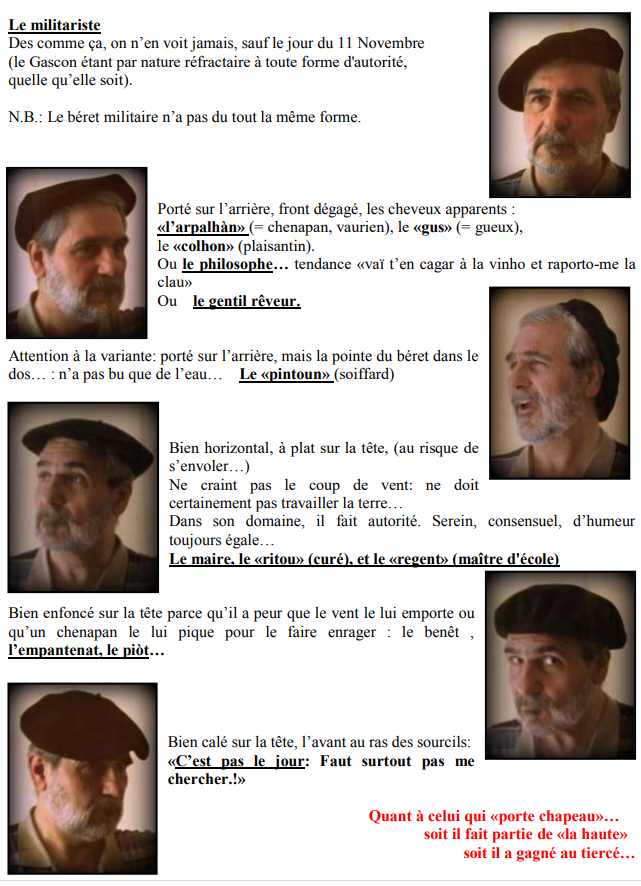 Le militariste
Des comme ça, on n'en voit jamais, sauf le jour du 11 Novembre (le Gascon étant par nature réfractaire à toute forme d'autorité, quelle qu'elle soit).

N.B.: Le béret militaire n'a pas du tout la même forme.

Porté sur l'arrière, front dégagé, les cheveux apparents : «l'arpalhàn» (= chenapan, vaurien), le «gus» (= gueux), le «colhon» (plaisantin).
Ou le philosophe… tendance «vaï t'en cagar à la vinho et raporto-me la clau»
Ou le gentil rêveur.

Attention à la variante: porté sur l'arrière, mais la pointe du béret dans le dos… : n'a pas bu que de l'eau… Le «pintoun» (soiffard)

Bien horizontal, à plat sur la tête, (au risque de s'envoler…)
Ne craint pas le coup de vent: ne doit certainement pas travailler la terre…
Dans son domaine, il fait autorité. Serein, consensuel, d'humeur toujours égale…
Le maire, le «ritou» (curé), et le «regent» (maître d'école)

Bien enfoncé sur la tête parce qu'il a peur que le vent le lui emporte ou qu'un chenapan le lui pique pour le faire enrager : le benêt , l'empantenat, le piòt…

Bien calé sur la tête, l'avant au ras des sourcils: «C'est pas le jour: Faut surtout pas me chercher.!»

Quant à celui qui «porte chapeau»…
soit il fait partie de «la haute»
soit il a gagné au tiercé…